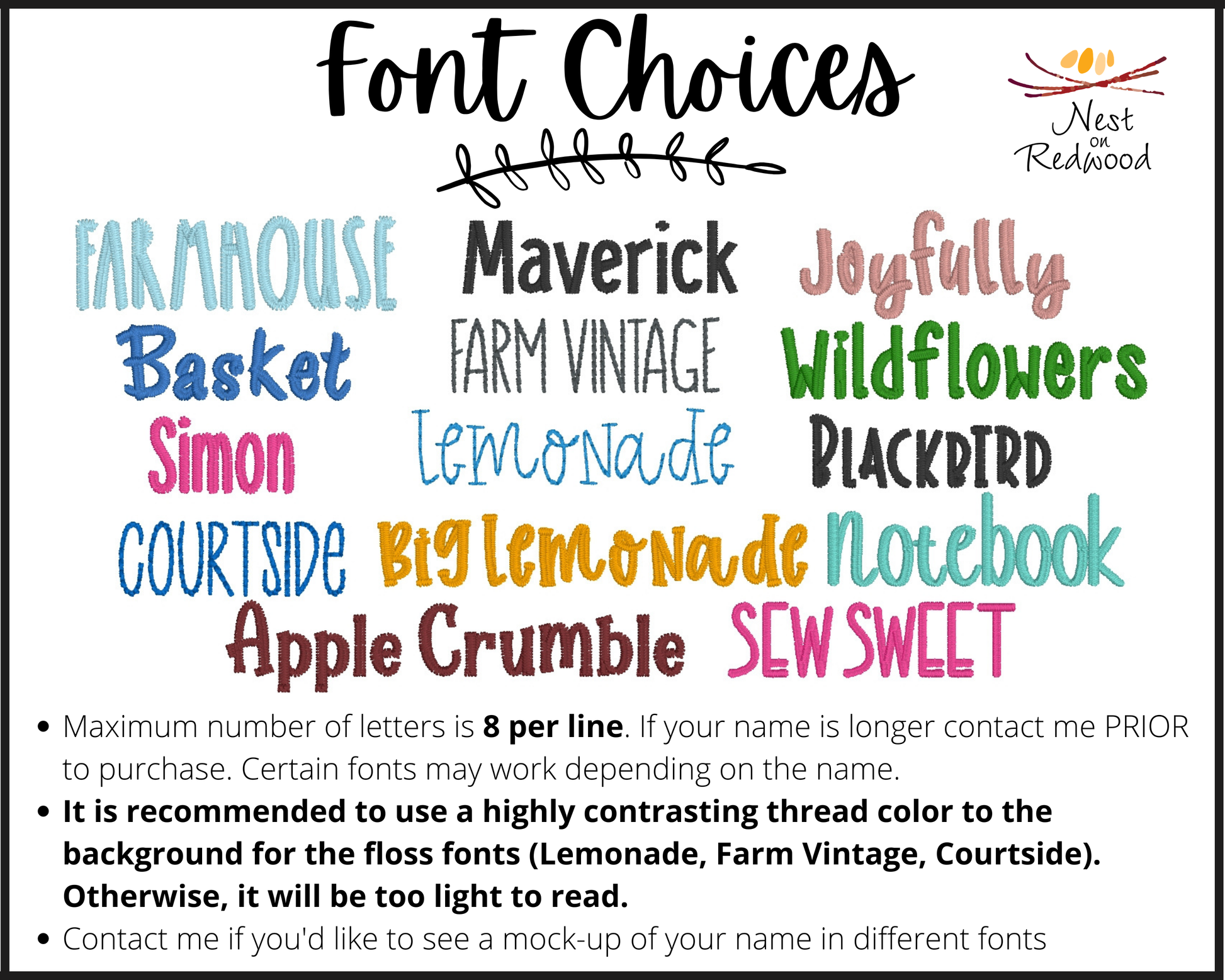 Font Choices

Nest
on
Redwood

FARMHOUSE
Maverick
Joyfully

Basket
FARM VINTAGE
Wildflowers

Simon
Lemonade
BLACKBIRD

COURTSIDE
Big Lemonade
Notebook

Apple Crumble
SEW SWEET

• Maximum number of letters is 8 per line. If your name is longer contact me PRIOR to purchase. Certain fonts may work depending on the name.
• It is recommended to use a highly contrasting thread color to the background for the floss fonts (Lemonade, Farm Vintage, Courtside). Otherwise, it will be too light to read.
• Contact me if you'd like to see a mock-up of your name in different fonts